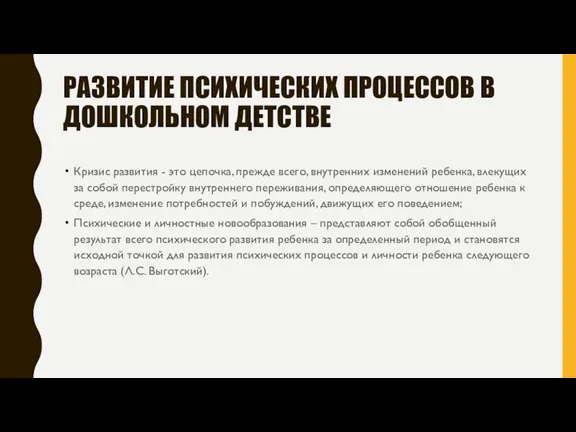 РАЗВИТИЕ ПСИХИЧЕСКИХ ПРОЦЕССОВ В ДОШКОЛЬНОМ ДЕТСТВЕ

• Кризис развития - это цепочка, прежде всего, внутренних изменений ребенка, влекущих за собой перестройку внутреннего переживания, определяющего отношение ребенка к среде, изменение потребностей и побуждений, движущих его поведением;

• Психические и личностные новообразования – представляют собой обобщенный результат всего психического развития ребенка за определенный период и становятся исходной точкой для развития психических процессов и личности ребенка следующего возраста (Л.С. Выготский).